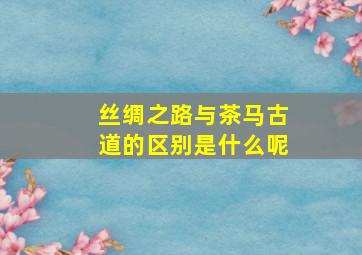 丝绸之路与茶马古道的区别是什么呢